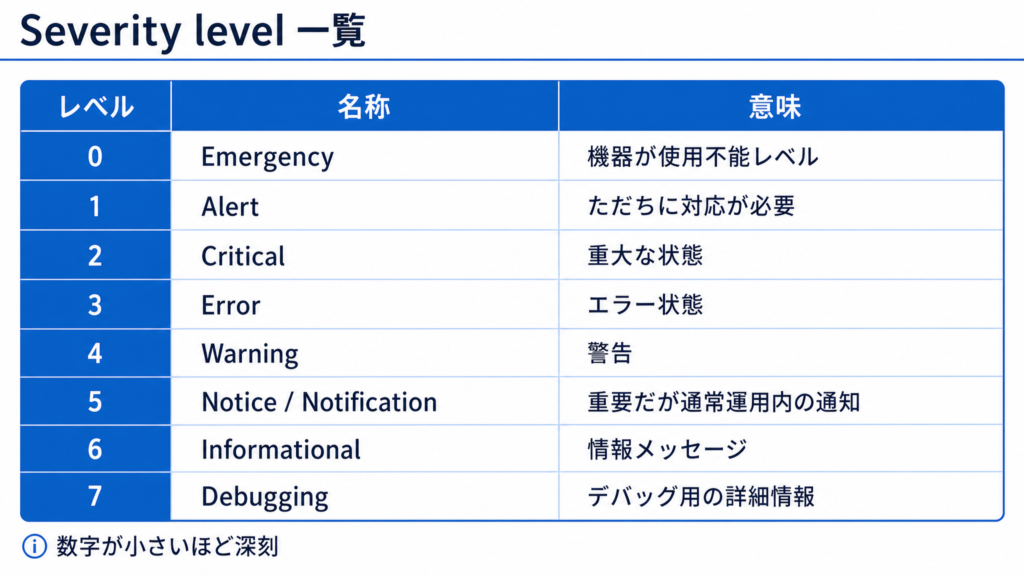 Severity level 一覧

| レベル | 名称 | 意味 |
|---|---|---|
| 0 | Emergency | 機器が使用不能レベル |
| 1 | Alert | ただちに対応が必要 |
| 2 | Critical | 重大な状態 |
| 3 | Error | エラー状態 |
| 4 | Warning | 警告 |
| 5 | Notice / Notification | 重要だが通常運用内の通知 |
| 6 | Informational | 情報メッセージ |
| 7 | Debugging | デバッグ用の詳細情報 |

数字が小さいほど深刻